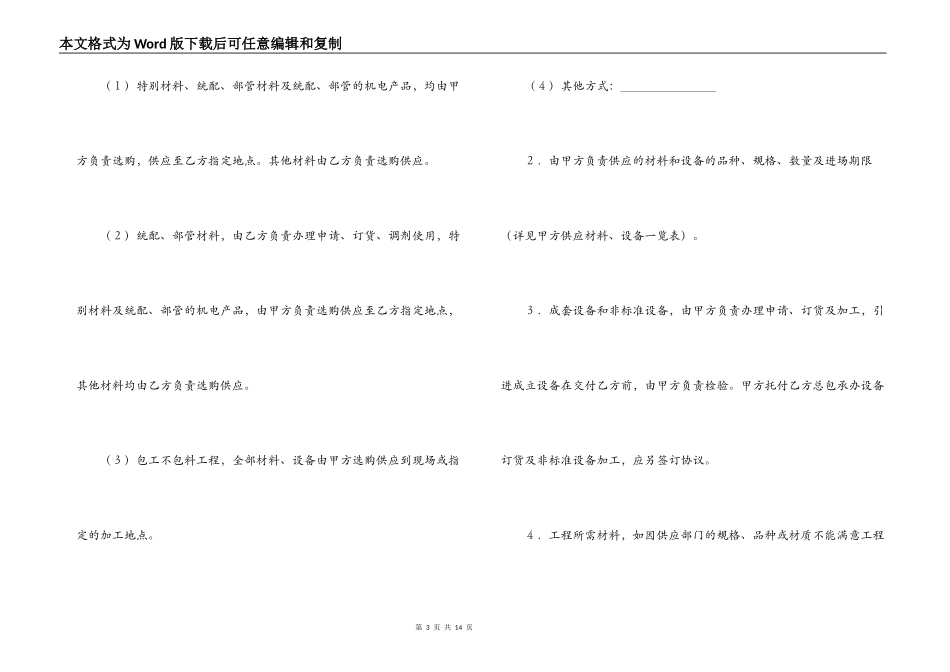 本文格式为Word版下载后可任意编辑和复制

（1）特别材料、统配、部管材料及统配、部管的机电产品，均由甲方负责选购，供应至乙方指定地点。其他材料由乙方负责选购供应。

（2）统配、部管材料，由乙方负责办理申请、订货、调剂使用，特别材料及统配、部管的机电产品，由甲方负责选购供应至乙方指定地点，其他材料均由乙方负责选购供应。

（3）包工不包料工程，全部材料、设备由甲方选购供应到现场或指定的加工地点。

（4）其他方式：________________

2．由甲方负责供应的材料和设备的品种、规格、数量及进场期限（详见甲方供应材料、设备一览表）。

3．成套设备和非标准设备，由甲方负责办理申请、订货及加工，引进成立设备在交付乙方前，由甲方负责检验。甲方托付乙方总包承办设备订货及非标准设备加工，应另签订协议。

4．工程所需材料，如因供应部门的规格、品种或材质不能满意工程

第 3 页 共 14 页